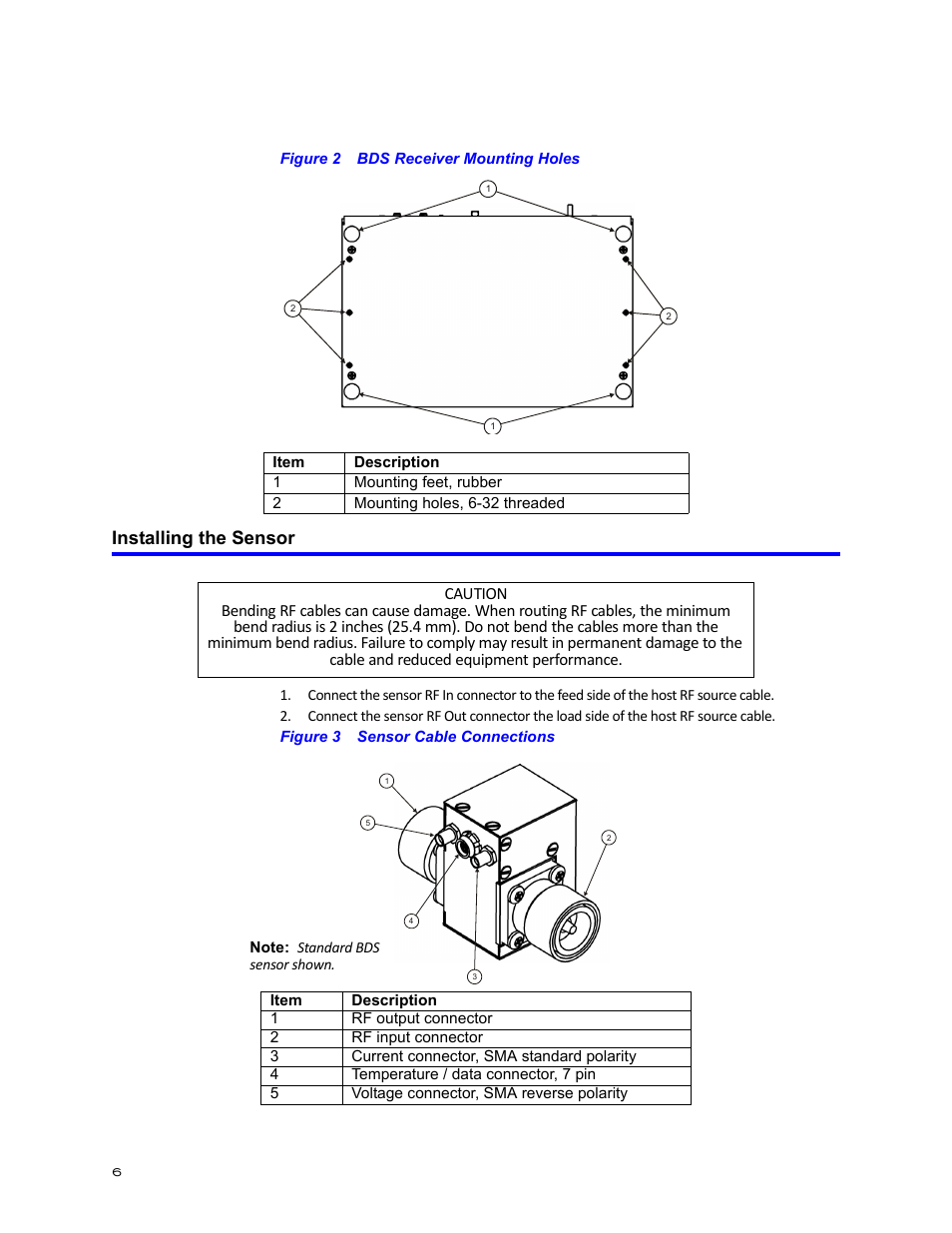 Figure 2 BDS Receiver Mounting Holes

1

2

2

1

| Item | Description |
|---|---|
| 1 | Mounting feet, rubber |
| 2 | Mounting holes, 6-32 threaded |

Installing the Sensor

CAUTION
Bending RF cables can cause damage. When routing RF cables, the minimum bend radius is 2 inches (25.4 mm). Do not bend the cables more than the minimum bend radius. Failure to comply may result in permanent damage to the cable and reduced equipment performance.

1. Connect the sensor RF In connector to the feed side of the host RF source cable.

2. Connect the sensor RF Out connector the load side of the host RF source cable.

Figure 3 Sensor Cable Connections

1

5

2

4

3

Note: Standard BDS sensor shown.

| Item | Description |
|---|---|
| 1 | RF output connector |
| 2 | RF input connector |
| 3 | Current connector, SMA standard polarity |
| 4 | Temperature / data connector, 7 pin |
| 5 | Voltage connector, SMA reverse polarity |

6